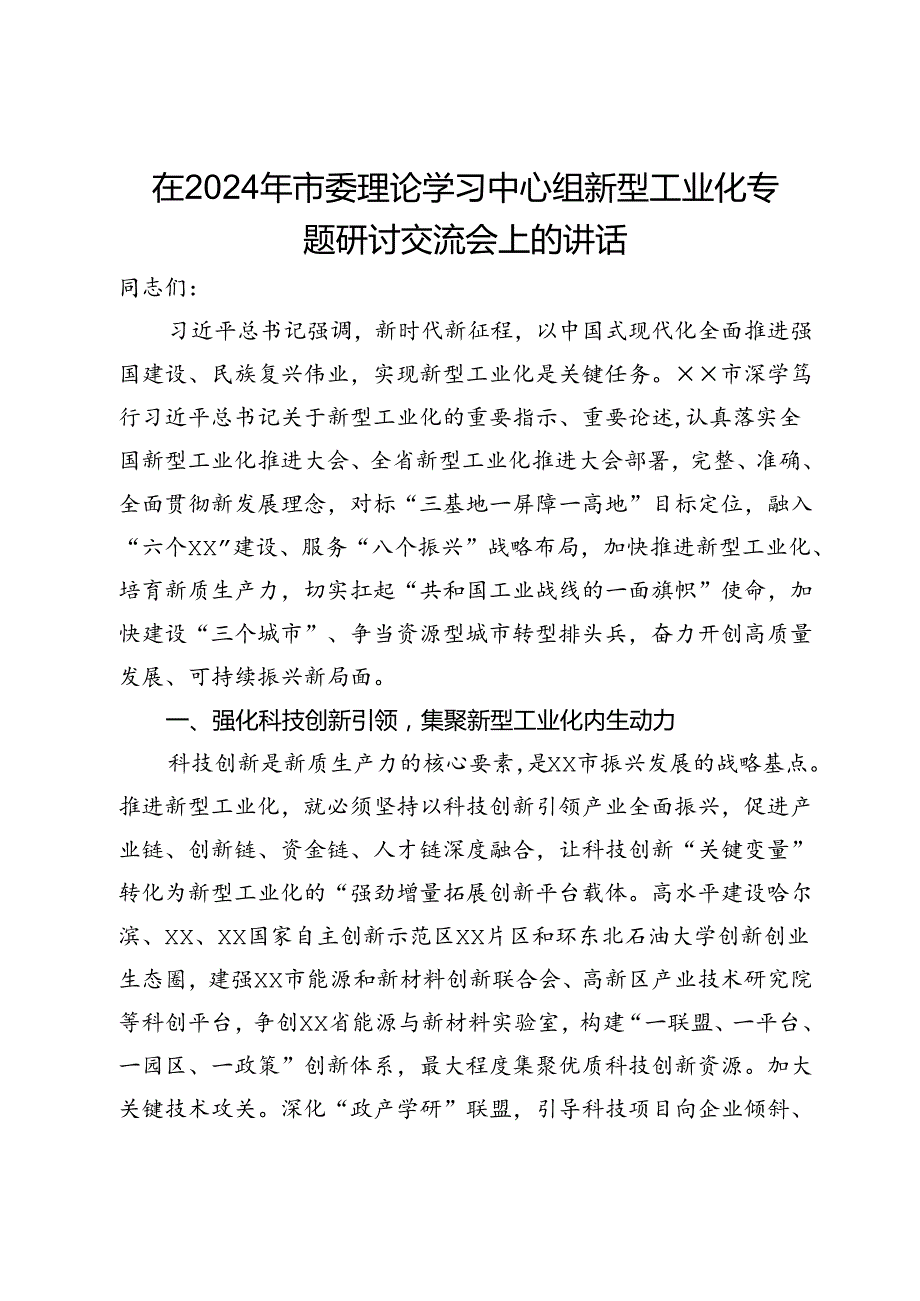 在2024年市委理论学习中心组新型工业化专题研讨交流会上的讲话

同志们：

习近平总书记强调，新时代新征程，以中国式现代化全面推进强国建设、民族复兴伟业，实现新型工业化是关键任务。××市深学笃行习近平总书记关于新型工业化的重要指示、重要论述，认真落实全国新型工业化推进大会、全省新型工业化推进大会部署，完整、准确、全面贯彻新发展理念，对标“三基地一屏障一高地”目标定位，融入“六个XX”建设、服务“八个振兴”战略布局，加快推进新型工业化、培育新质生产力，切实扛起“共和国工业战线的一面旗帜”使命，加快建设“三个城市”、争当资源型城市转型排头兵，奋力开创高质量发展、可持续振兴新局面。

一、强化科技创新引领，集聚新型工业化内生动力

科技创新是新质生产力的核心要素，是XX市振兴发展的战略基点。推进新型工业化，就必须坚持以科技创新引领产业全面振兴，促进产业链、创新链、资金链、人才链深度融合，让科技创新“关键变量”转化为新型工业化的“强劲增量拓展创新平台载体。高水平建设哈尔滨、XX、XX国家自主创新示范区XX片区和环东北石油大学创新创业生态圈，建强XX市能源和新材料创新联合会、高新区产业技术研究院等科创平台，争创XX省能源与新材料实验室，构建“一联盟、一平台、一园区、一政策”创新体系，最大程度集聚优质科技创新资源。加大关键技术攻关。深化“政产学研”联盟，引导科技项目向企业倾斜、